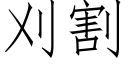 刈割